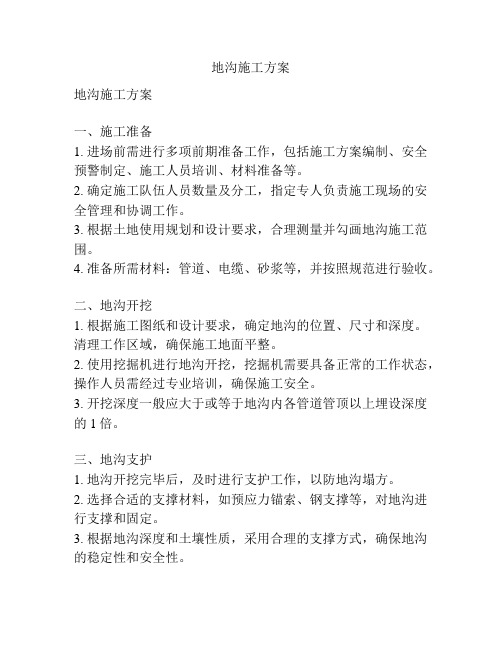 地沟施工方案

地沟施工方案

一、施工准备
1. 进场前需进行多项前期准备工作，包括施工方案编制、安全预警制定、施工人员培训、材料准备等。
2. 确定施工队伍人员数量及分工，指定专人负责施工现场的安全管理和协调工作。
3. 根据土地使用规划和设计要求，合理测量并勾画地沟施工范围。
4. 准备所需材料：管道、电缆、砂浆等，并按照规范进行验收。

二、地沟开挖
1. 根据施工图纸和设计要求，确定地沟的位置、尺寸和深度。清理工作区域，确保施工地面平整。
2. 使用挖掘机进行地沟开挖，挖掘机需要具备正常的工作状态，操作人员需经过专业培训，确保施工安全。
3. 开挖深度一般应大于或等于地沟内各管道管顶以上埋设深度的 1 倍。

三、地沟支护
1. 地沟开挖完毕后，及时进行支护工作，以防地沟塌方。
2. 选择合适的支撑材料，如预应力锚索、钢支撑等，对地沟进行支撑和固定。
3. 根据地沟深度和土壤性质，采用合理的支撑方式，确保地沟的稳定性和安全性。